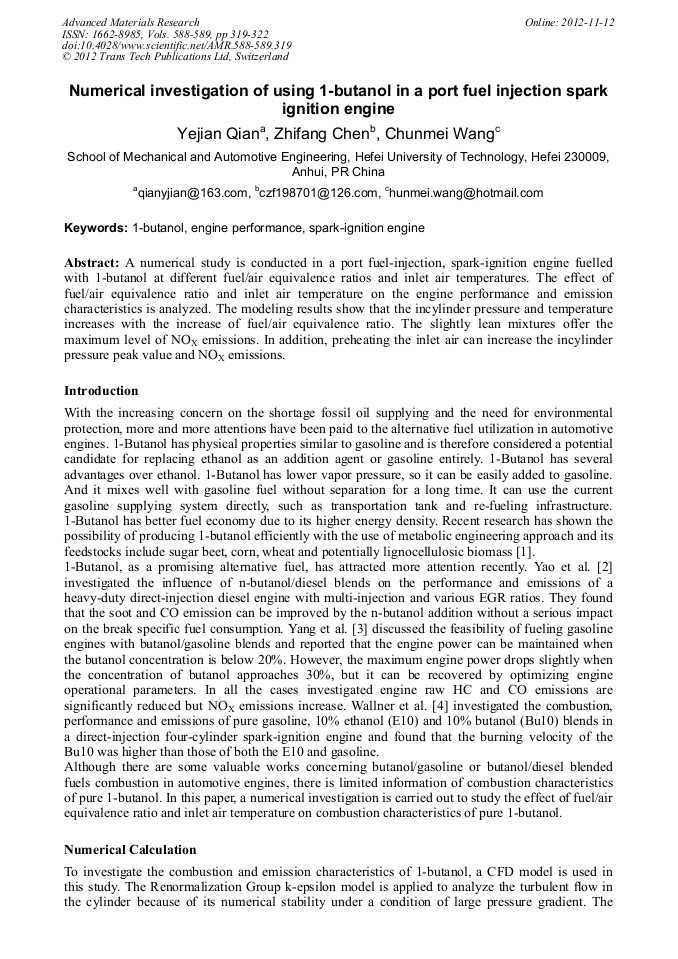 Advanced Materials Research
ISSN: 1662-8985, Vols. 588-589, pp 319-322
doi:10.4028/www.scientific.net/AMR.588-589.319
© 2012 Trans Tech Publications Ltd, Switzerland

Online: 2012-11-12

Numerical investigation of using 1-butanol in a port fuel injection spark ignition engine

Yejian Qian$^a$, Zhifang Chen$^b$, Chunmei Wang$^c$

School of Mechanical and Automotive Engineering, Hefei University of Technology, Hefei 230009, Anhui, PR China

$^a$qianyjian@163.com, $^b$czf198701@126.com, $^c$hunmei.wang@hotmail.com

Keywords: 1-butanol, engine performance, spark-ignition engine

Abstract: A numerical study is conducted in a port fuel-injection, spark-ignition engine fuelled with 1-butanol at different fuel/air equivalence ratios and inlet air temperatures. The effect of fuel/air equivalence ratio and inlet air temperature on the engine performance and emission characteristics is analyzed. The modeling results show that the incylinder pressure and temperature increases with the increase of fuel/air equivalence ratio. The slightly lean mixtures offer the maximum level of $NO_X$ emissions. In addition, preheating the inlet air can increase the incylinder pressure peak value and $NO_X$ emissions.

Introduction

With the increasing concern on the shortage fossil oil supplying and the need for environmental protection, more and more attentions have been paid to the alternative fuel utilization in automotive engines. 1-Butanol has physical properties similar to gasoline and is therefore considered a potential candidate for replacing ethanol as an addition agent or gasoline entirely. 1-Butanol has several advantages over ethanol. 1-Butanol has lower vapor pressure, so it can be easily added to gasoline. And it mixes well with gasoline fuel without separation for a long time. It can use the current gasoline supplying system directly, such as transportation tank and re-fueling infrastructure. 1-Butanol has better fuel economy due to its higher energy density. Recent research has shown the possibility of producing 1-butanol efficiently with the use of metabolic engineering approach and its feedstocks include sugar beet, corn, wheat and potentially lignocellulosic biomass [1].
1-Butanol, as a promising alternative fuel, has attracted more attention recently. Yao et al. [2] investigated the influence of n-butanol/diesel blends on the performance and emissions of a heavy-duty direct-injection diesel engine with multi-injection and various EGR ratios. They found that the soot and CO emission can be improved by the n-butanol addition without a serious impact on the break specific fuel consumption. Yang et al. [3] discussed the feasibility of fueling gasoline engines with butanol/gasoline blends and reported that the engine power can be maintained when the butanol concentration is below 20%. However, the maximum engine power drops slightly when the concentration of butanol approaches 30%, but it can be recovered by optimizing engine operational parameters. In all the cases investigated engine raw HC and CO emissions are significantly reduced but $NO_X$ emissions increase. Wallner et al. [4] investigated the combustion, performance and emissions of pure gasoline, 10% ethanol (E10) and 10% butanol (Bu10) blends in a direct-injection four-cylinder spark-ignition engine and found that the burning velocity of the Bu10 was higher than those of both the E10 and gasoline.
Although there are some valuable works concerning butanol/gasoline or butanol/diesel blended fuels combustion in automotive engines, there is limited information of combustion characteristics of pure 1-butanol. In this paper, a numerical investigation is carried out to study the effect of fuel/air equivalence ratio and inlet air temperature on combustion characteristics of pure 1-butanol.

Numerical Calculation

To investigate the combustion and emission characteristics of 1-butanol, a CFD model is used in this study. The Renormalization Group k-epsilon model is applied to analyze the turbulent flow in the cylinder because of its numerical stability under a condition of large pressure gradient. The